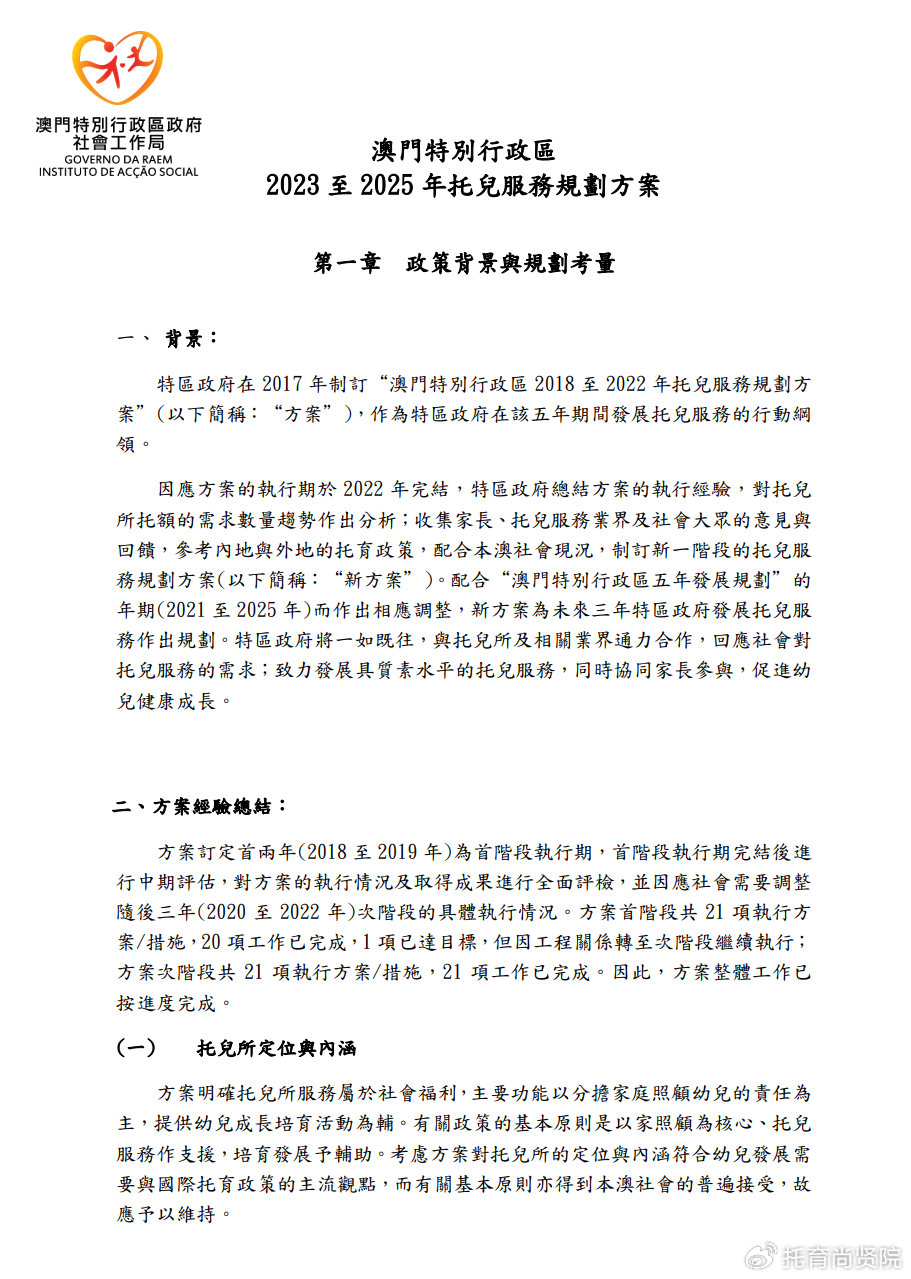 澳門特別行政區政府
社會工作局
GOVERNO DA RAEM
INSTITUTO DE ACÇÃO SOCIAL

澳門特別行政區
2023 至 2025 年托兒服務規劃方案

第一章　政策背景與規劃考量

一、 背景：

特區政府在 2017 年制訂“澳門特別行政區 2018 至 2022 年托兒服務規劃方案”（以下簡稱：“方案”），作為特區政府在該五年期間發展托兒服務的行動綱領。

因應方案的執行期於 2022 年完結，特區政府總結方案的執行經驗，對托兒所托額的需求數量趨勢作出分析；收集家長、托兒服務業界及社會大眾的意見與回饋，參考內地與外地的托育政策，配合本澳社會現況，制訂新一階段的托兒服務規劃方案(以下簡稱：“新方案”)。配合“澳門特別行政區五年發展規劃”的年期(2021 至 2025 年)而作出相應調整，新方案為未來三年特區政府發展托兒服務作出規劃。特區政府將一如既往，與托兒所及相關業界通力合作，回應社會對托兒服務的需求；致力發展具質素水平的托兒服務，同時協同家長參與，促進幼兒健康成長。

二、方案經驗總結：

方案訂定首兩年(2018 至 2019 年)為首階段執行期，首階段執行期完結後進行中期評估，對方案的執行情況及取得成果進行全面評檢，並因應社會需要調整隨後三年(2020 至 2022 年)次階段的具體執行情況。方案首階段共 21 項執行方案/措施，20 項工作已完成，1 項已達目標，但因工程關係轉至次階段繼續執行；方案次階段共 21 項執行方案/措施，21 項工作已完成。因此，方案整體工作已按進度完成。

（一）　托兒所定位與內涵

方案明確托兒所服務屬於社會福利，主要功能以分擔家庭照顧幼兒的責任為主，提供幼兒成長培育活動為輔。有關政策的基本原則是以家照顧為核心、托兒服務作支援，培育發展予輔助。考慮方案對托兒所的定位與內涵符合幼兒發展需要與國際托育政策的主流觀點，而有關基本原則亦得到本澳社會的普遍接受，故應予以維持。

托育尚贤院